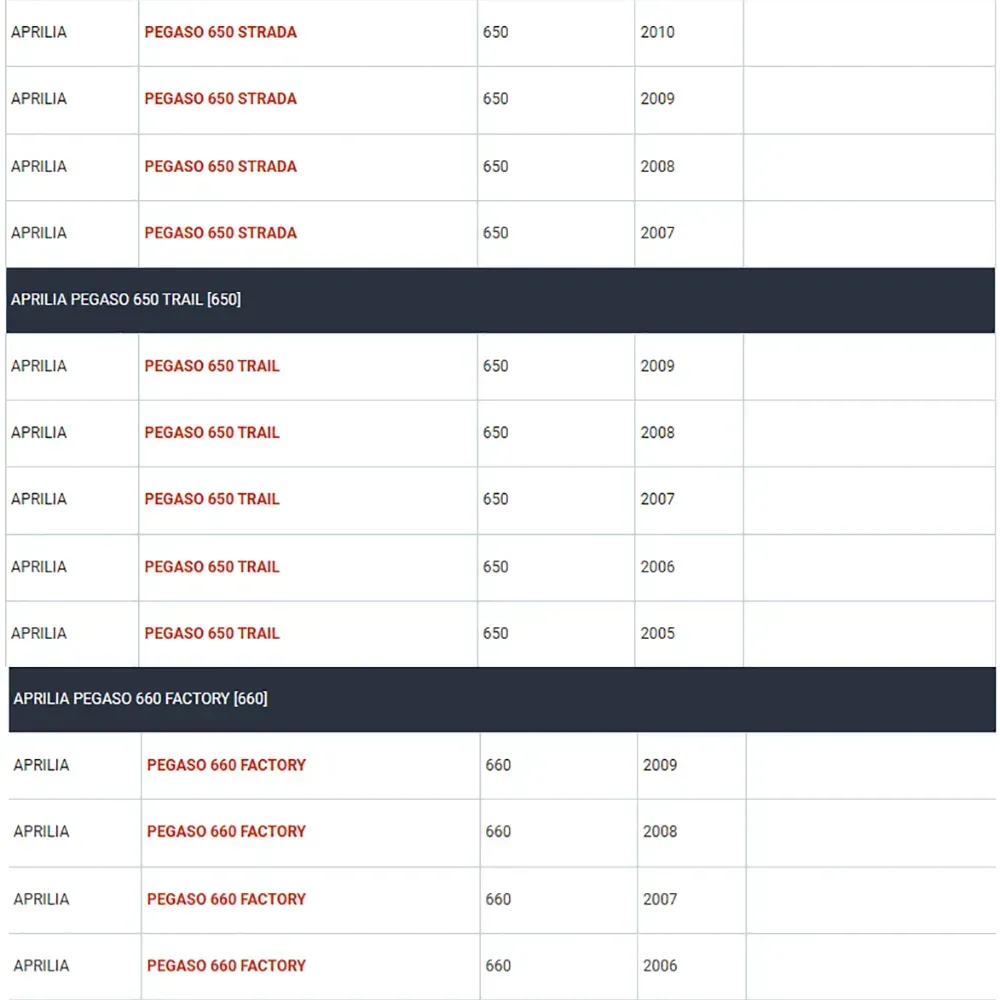 | | | | | |
|---|---|---|---|---|
| APRILIA | PEGASO 650 STRADA | 650 | 2010 | |
| APRILIA | PEGASO 650 STRADA | 650 | 2009 | |
| APRILIA | PEGASO 650 STRADA | 650 | 2008 | |
| APRILIA | PEGASO 650 STRADA | 650 | 2007 | |
| APRILIA PEGASO 650 TRAIL [650] | | | | |
| APRILIA | PEGASO 650 TRAIL | 650 | 2009 | |
| APRILIA | PEGASO 650 TRAIL | 650 | 2008 | |
| APRILIA | PEGASO 650 TRAIL | 650 | 2007 | |
| APRILIA | PEGASO 650 TRAIL | 650 | 2006 | |
| APRILIA | PEGASO 650 TRAIL | 650 | 2005 | |
| APRILIA PEGASO 660 FACTORY [660] | | | | |
| APRILIA | PEGASO 660 FACTORY | 660 | 2009 | |
| APRILIA | PEGASO 660 FACTORY | 660 | 2008 | |
| APRILIA | PEGASO 660 FACTORY | 660 | 2007 | |
| APRILIA | PEGASO 660 FACTORY | 660 | 2006 | |